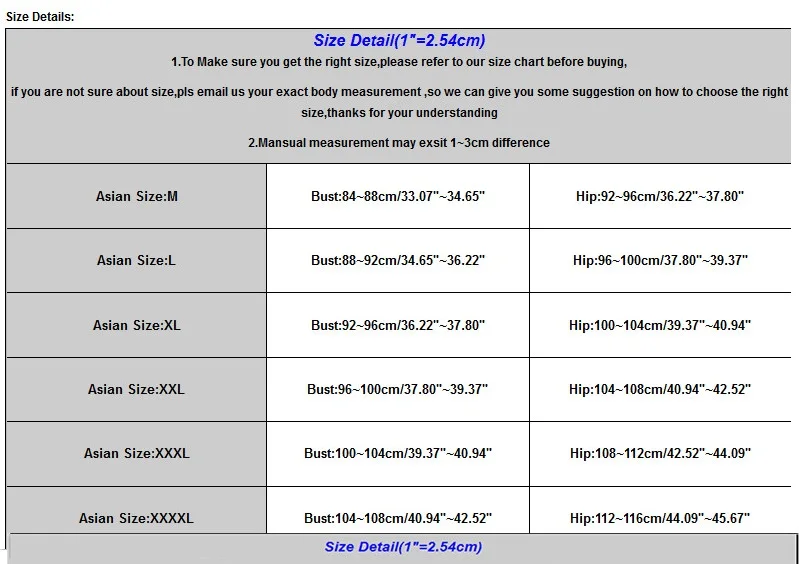 Size Details:

Size Detail(1"=2.54cm)

1.To Make sure you get the right size,please refer to our size chart before buying,

if you are not sure about size,pls email us your exact body measurement ,so we can give you some suggestion on how to choose the right size,thanks for your understanding

2.Mansual measurement may exsit 1~3cm difference

| Asian Size:M | Bust:84~88cm/33.07"~34.65" | Hip:92~96cm/36.22"~37.80" |
|---|---|---|
| Asian Size:L | Bust:88~92cm/34.65"~36.22" | Hip:96~100cm/37.80"~39.37" |
| Asian Size:XL | Bust:92~96cm/36.22"~37.80" | Hip:100~104cm/39.37"~40.94" |
| Asian Size:XXL | Bust:96~100cm/37.80"~39.37" | Hip:104~108cm/40.94"~42.52" |
| Asian Size:XXXL | Bust:100~104cm/39.37"~40.94" | Hip:108~112cm/42.52"~44.09" |
| Asian Size:XXXXL | Bust:104~108cm/40.94"~42.52" | Hip:112~116cm/44.09"~45.67" |

Size Detail(1"=2.54cm)